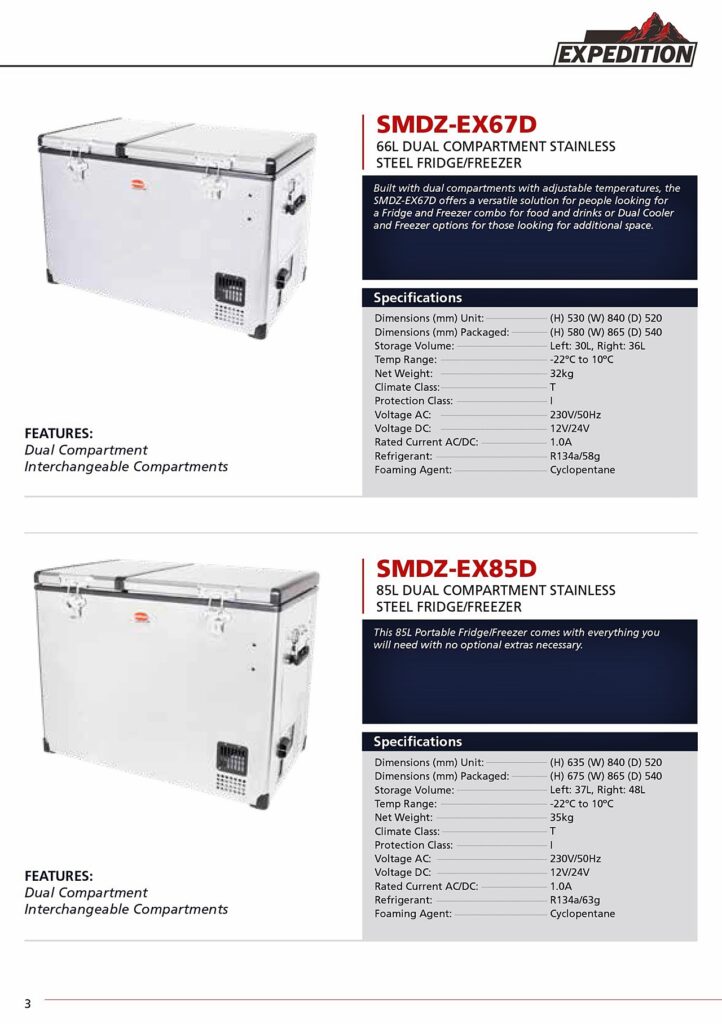 EXPEDITION

SMDZ-EX67D
66L DUAL COMPARTMENT STAINLESS STEEL FRIDGE/FREEZER

Built with dual compartments with adjustable temperatures, the SMDZ-EX67D offers a versatile solution for people looking for a Fridge and Freezer combo for food and drinks or Dual Cooler and Freezer options for those looking for additional space.

Specifications

| | |
|---|---|
| Dimensions (mm) Unit: | (H) 530 (W) 840 (D) 520 |
| Dimensions (mm) Packaged: | (H) 580 (W) 865 (D) 540 |
| Storage Volume: | Left: 30L, Right: 36L |
| Temp Range: | -22°C to 10°C |
| Net Weight: | 32kg |
| Climate Class: | T |
| Protection Class: | I |
| Voltage AC: | 230V/50Hz |
| Voltage DC: | 12V/24V |
| Rated Current AC/DC: | 1.0A |
| Refrigerant: | R134a/58g |
| Foaming Agent: | Cyclopentane |

FEATURES:
Dual Compartment
Interchangeable Compartments

SMDZ-EX85D
85L DUAL COMPARTMENT STAINLESS STEEL FRIDGE/FREEZER

This 85L Portable Fridge/Freezer comes with everything you will need with no optional extras necessary.

Specifications

| | |
|---|---|
| Dimensions (mm) Unit: | (H) 635 (W) 840 (D) 520 |
| Dimensions (mm) Packaged: | (H) 675 (W) 865 (D) 540 |
| Storage Volume: | Left: 37L, Right: 48L |
| Temp Range: | -22°C to 10°C |
| Net Weight: | 35kg |
| Climate Class: | T |
| Protection Class: | I |
| Voltage AC: | 230V/50Hz |
| Voltage DC: | 12V/24V |
| Rated Current AC/DC: | 1.0A |
| Refrigerant: | R134a/63g |
| Foaming Agent: | Cyclopentane |

FEATURES:
Dual Compartment
Interchangeable Compartments

3